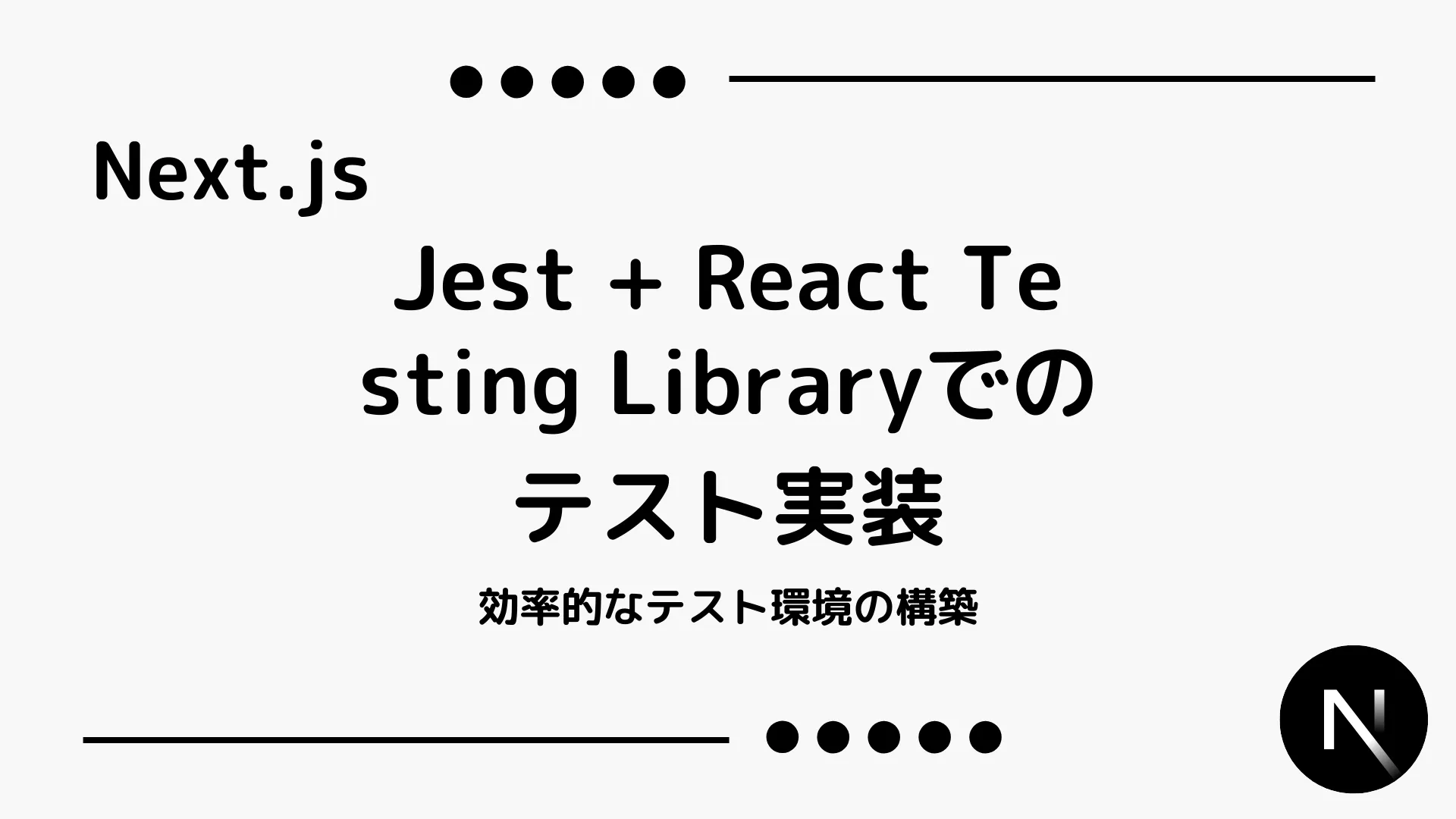 Next.js

Jest + React Testing Libraryでのテスト実装

効率的なテスト環境の構築

N